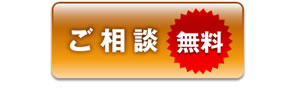 ご相談 無料